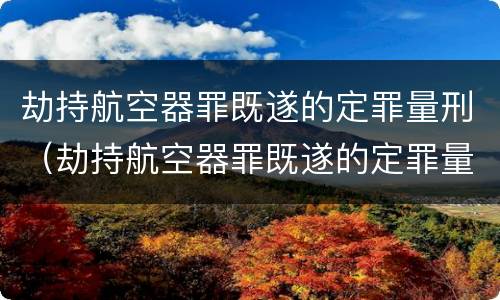 劫持航空器罪既遂的定罪量刑（劫持航空器罪既遂的定罪量